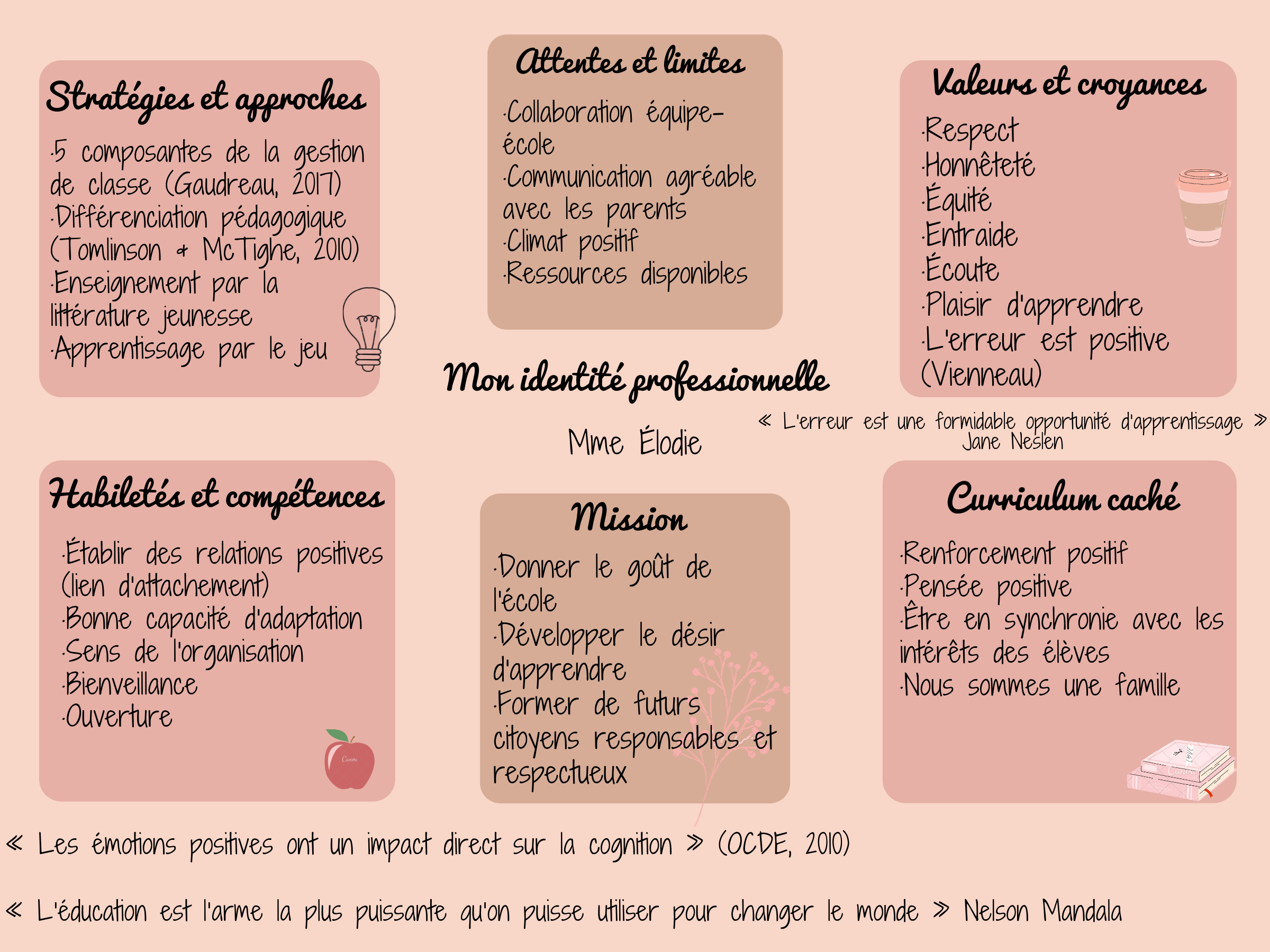 Stratégies et approches

·5 composantes de la gestion de classe (Gaudreau, 2017)
·Différenciation pédagogique (Tomlinson & McTighe, 2010)
·Enseignement par la littérature jeunesse
·Apprentissage par le jeu

Attentes et limites

·Collaboration équipe-école
·Communication agréable avec les parents
·Climat positif
·Ressources disponibles

Valeurs et croyances

·Respect
·Honnêteté
·Équité
·Entraide
·Écoute
·Plaisir d'apprendre
·L'erreur est positive (Vienneau)

Mon identité professionnelle

Mme Élodie

« L'erreur est une formidable opportunité d'apprentissage » Jane Neslen

Habiletés et compétences

·Établir des relations positives (lien d'attachement)
·Bonne capacité d'adaptation
·Sens de l'organisation
·Bienveillance
·Ouverture

Mission

·Donner le goût de l'école
·Développer le désir d'apprendre
·Former de futurs citoyens responsables et respectueux

Curriculum caché

·Renforcement positif
·Pensée positive
·Être en synchronie avec les intérêts des élèves
·Nous sommes une famille

« Les émotions positives ont un impact direct sur la cognition » (OCDE, 2010)

« L'éducation est l'arme la plus puissante qu'on puisse utiliser pour changer le monde » Nelson Mandala